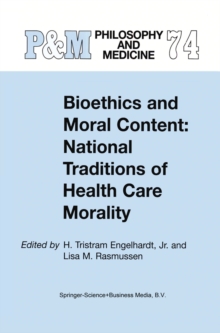 P&M PHILOSOPHY AND MEDICINE 74

Bioethics and Moral Content: National Traditions of Health Care Morality

Edited by H. Tristram Engelhardt, Jr. and Lisa M. Rasmussen

Springer-Science+Business Media, B.V.